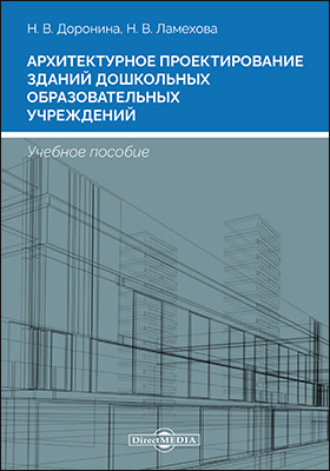 Н. В. Доронина, Н. В. Ламехова

АРХИТЕКТУРНОЕ ПРОЕКТИРОВАНИЕ ЗДАНИЙ ДОШКОЛЬНЫХ ОБРАЗОВАТЕЛЬНЫХ УЧРЕЖДЕНИЙ

Учебное пособие

DirectMEDIA